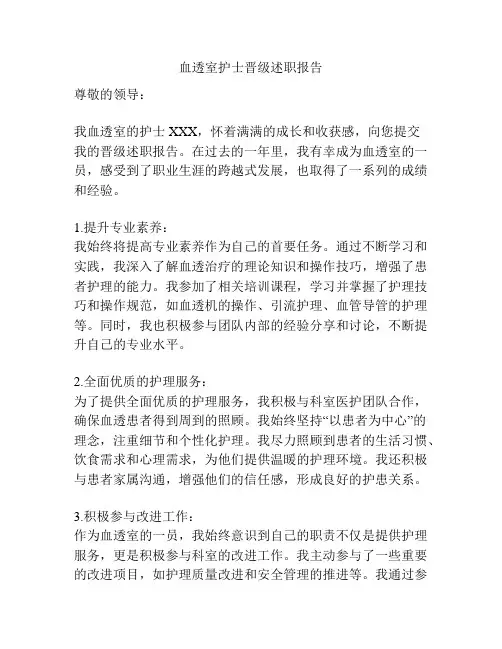 血透室护士晋级述职报告

尊敬的领导：

我血透室的护士 XXX，怀着满满的成长和收获感，向您提交我的晋级述职报告。在过去的一年里，我有幸成为血透室的一员，感受到了职业生涯的跨越式发展，也取得了一系列的成绩和经验。

1.提升专业素养：
我始终将提高专业素养作为自己的首要任务。通过不断学习和实践，我深入了解血透治疗的理论知识和操作技巧，增强了患者护理的能力。我参加了相关培训课程，学习并掌握了护理技巧和操作规范，如血透机的操作、引流护理、血管导管的护理等。同时，我也积极参与团队内部的经验分享和讨论，不断提升自己的专业水平。

2.全面优质的护理服务：
为了提供全面优质的护理服务，我积极与科室医护团队合作，确保血透患者得到周到的照顾。我始终坚持“以患者为中心”的理念，注重细节和个性化护理。我尽力照顾到患者的生活习惯、饮食需求和心理需求，为他们提供温暖的护理环境。我还积极与患者家属沟通，增强他们的信任感，形成良好的护患关系。

3.积极参与改进工作：
作为血透室的一员，我始终意识到自己的职责不仅是提供护理服务，更是积极参与科室的改进工作。我主动参与了一些重要的改进项目，如护理质量改进和安全管理的推进等。我通过参